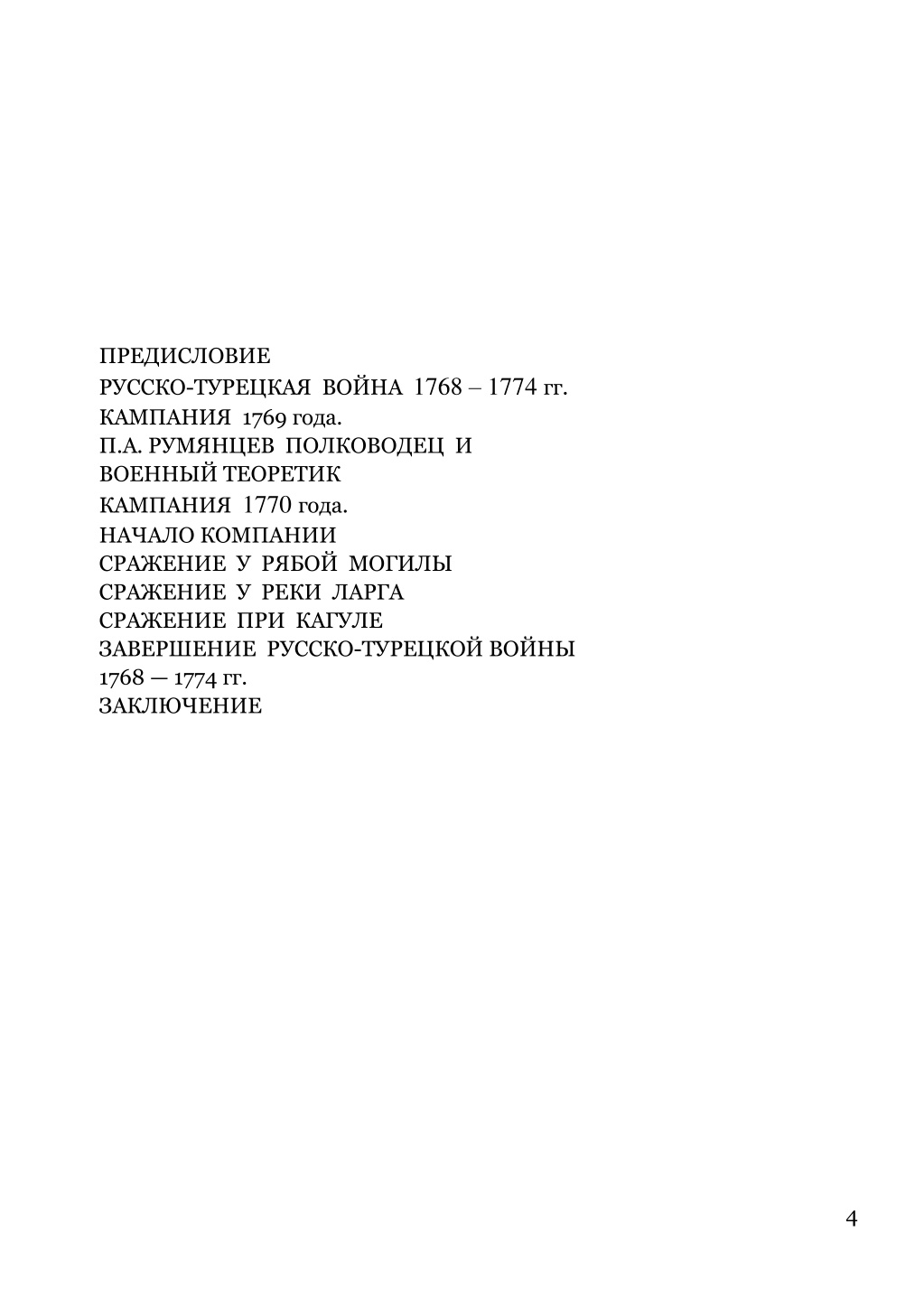 ПРЕДИСЛОВИЕ
РУССКО-ТУРЕЦКАЯ ВОЙНА 1768 – 1774 гг.
КАМПАНИЯ 1769 года.
П.А. РУМЯНЦЕВ ПОЛКОВОДЕЦ И ВОЕННЫЙ ТЕОРЕТИК
КАМПАНИЯ 1770 года.
НАЧАЛО КОМПАНИИ
СРАЖЕНИЕ У РЯБОЙ МОГИЛЫ
СРАЖЕНИЕ У РЕКИ ЛАРГА
СРАЖЕНИЕ ПРИ КАГУЛЕ
ЗАВЕРШЕНИЕ РУССКО-ТУРЕЦКОЙ ВОЙНЫ 1768 — 1774 гг.
ЗАКЛЮЧЕНИЕ

4